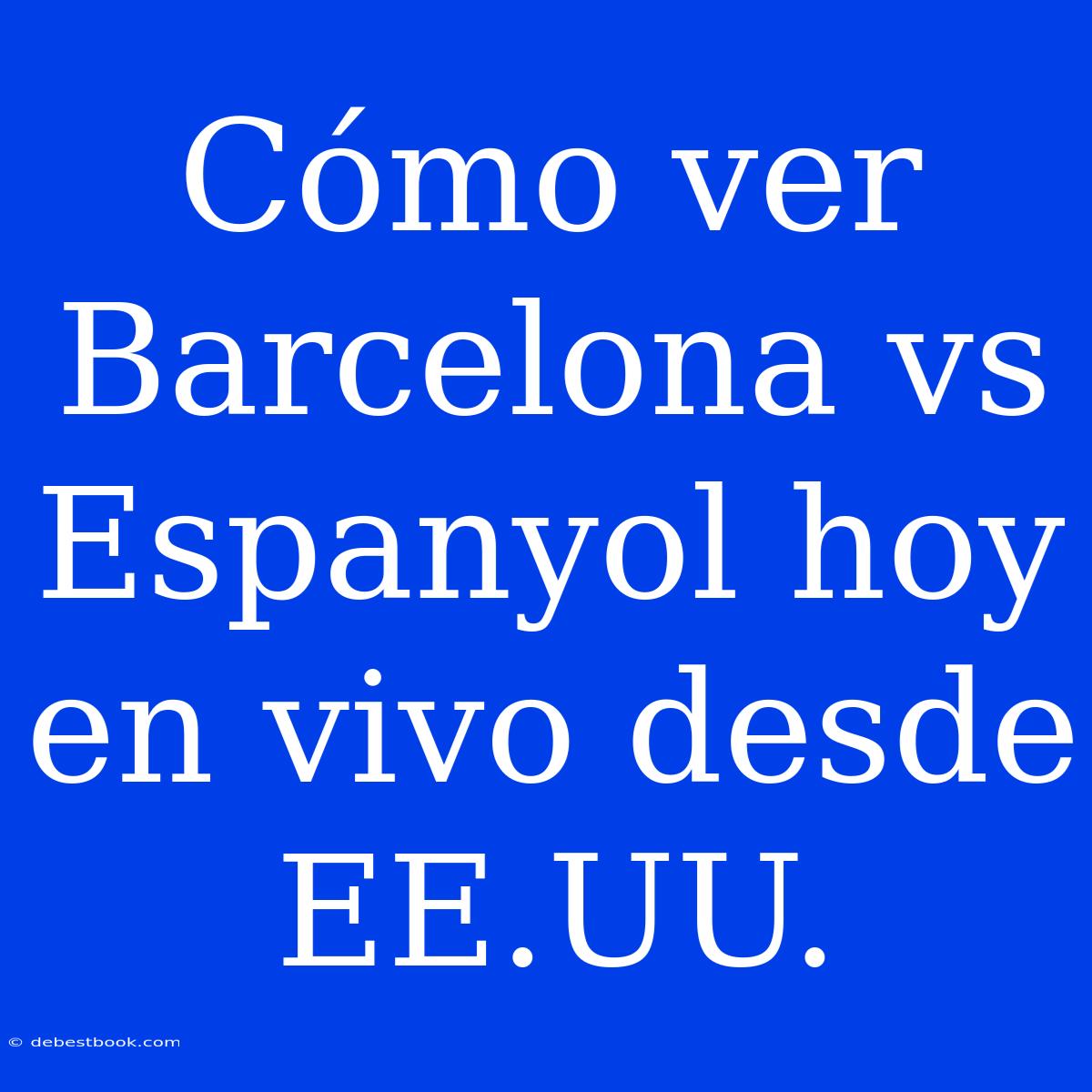 Cómo ver Barcelona vs Espanyol hoy en vivo desde EE.UU.

© debestbook.com